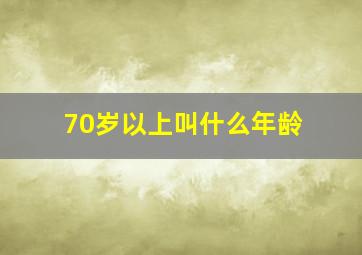 70岁以上叫什么年龄